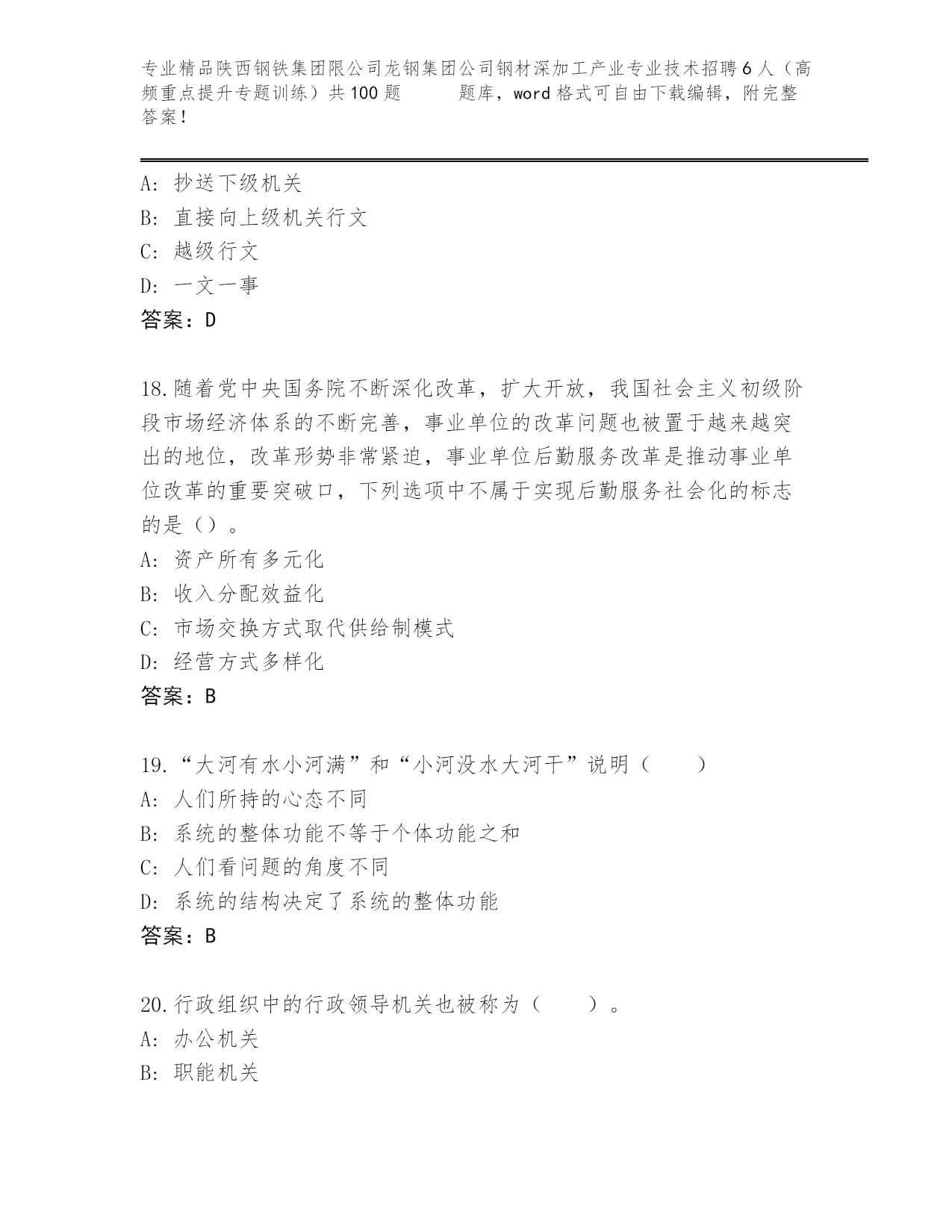 专业精品陕西钢铁集团限公司龙钢集团公司钢材深加工产业专业技术招聘6人（高频重点提升专题训练）共100题 题库，word格式可自由下载编辑，附完整答案！

A：抄送下级机关
B：直接向上级机关行文
C：越级行文
D：一文一事
答案：D

18.随着党中央国务院不断深化改革，扩大开放，我国社会主义初级阶段市场经济体系的不断完善，事业单位的改革问题也被置于越来越突出的地位，改革形势非常紧迫，事业单位后勤服务改革是推动事业单位改革的重要突破口，下列选项中不属于实现后勤服务社会化的标志的是（）。
A：资产所有多元化
B：收入分配效益化
C：市场交换方式取代供给制模式
D：经营方式多样化
答案：B

19.“大河有水小河满”和“小河没水大河干”说明（ ）
A：人们所持的心态不同
B：系统的整体功能不等于个体功能之和
C：人们看问题的角度不同
D：系统的结构决定了系统的整体功能
答案：B

20.行政组织中的行政领导机关也被称为（ ）。
A：办公机关
B：职能机关